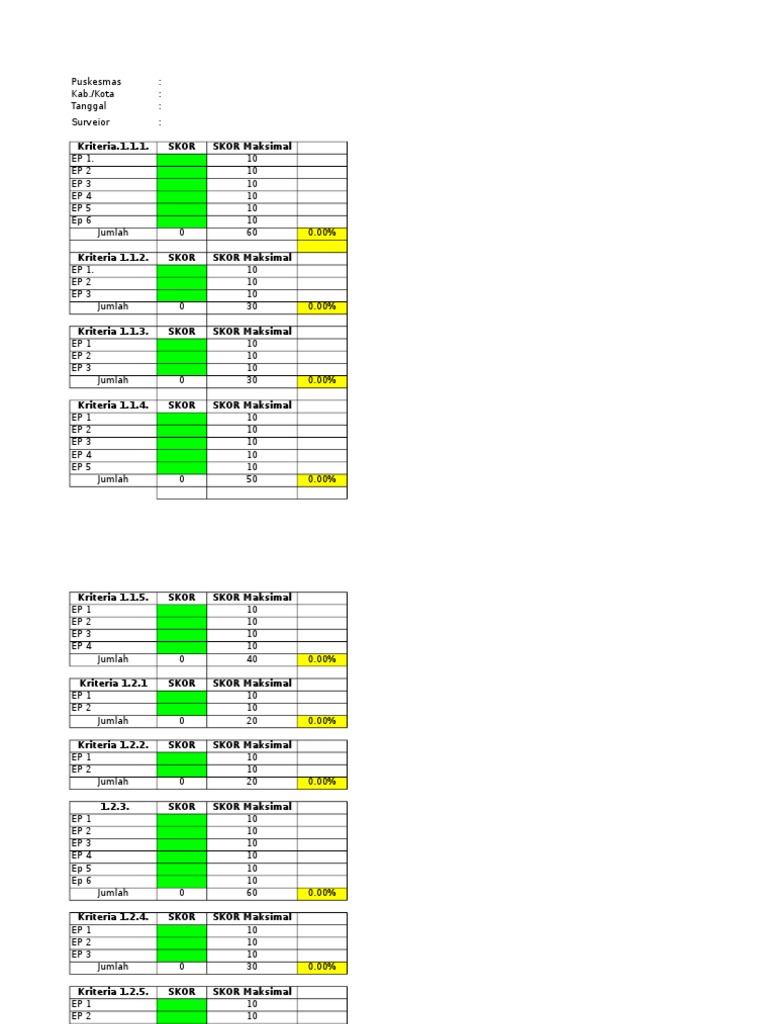 Puskesmas :
Kab./Kota :
Tanggal :
Surveior :

| Kriteria.1.1.1. | SKOR | SKOR Maksimal | |
|---|---|---|---|
| EP 1. | | 10 | |
| EP 2 | | 10 | |
| EP 3 | | 10 | |
| EP 4 | | 10 | |
| EP 5 | | 10 | |
| Ep 6 | | 10 | |
| Jumlah | 0 | 60 | 0.00% |

| Kriteria 1.1.2. | SKOR | SKOR Maksimal | |
|---|---|---|---|
| EP 1. | | 10 | |
| EP 2 | | 10 | |
| EP 3 | | 10 | |
| Jumlah | 0 | 30 | 0.00% |

| Kriteria 1.1.3. | SKOR | SKOR Maksimal | |
|---|---|---|---|
| EP 1 | | 10 | |
| EP 2 | | 10 | |
| EP 3 | | 10 | |
| Jumlah | 0 | 30 | 0.00% |

| Kriteria 1.1.4. | SKOR | SKOR Maksimal | |
|---|---|---|---|
| EP 1 | | 10 | |
| EP 2 | | 10 | |
| EP 3 | | 10 | |
| EP 4 | | 10 | |
| EP 5 | | 10 | |
| Jumlah | 0 | 50 | 0.00% |

| Kriteria 1.1.5. | SKOR | SKOR Maksimal | |
|---|---|---|---|
| EP 1 | | 10 | |
| EP 2 | | 10 | |
| EP 3 | | 10 | |
| EP 4 | | 10 | |
| Jumlah | 0 | 40 | 0.00% |

| Kriteria 1.2.1 | SKOR | SKOR Maksimal | |
|---|---|---|---|
| EP 1 | | 10 | |
| EP 2 | | 10 | |
| Jumlah | 0 | 20 | 0.00% |

| Kriteria 1.2.2. | SKOR | SKOR Maksimal | |
|---|---|---|---|
| EP 1 | | 10 | |
| EP 2 | | 10 | |
| Jumlah | 0 | 20 | 0.00% |

| 1.2.3. | SKOR | SKOR Maksimal | |
|---|---|---|---|
| EP 1 | | 10 | |
| EP 2 | | 10 | |
| EP 3 | | 10 | |
| EP 4 | | 10 | |
| Ep 5 | | 10 | |
| Ep 6 | | 10 | |
| Jumlah | 0 | 60 | 0.00% |

| Kriteria 1.2.4. | SKOR | SKOR Maksimal | |
|---|---|---|---|
| EP 1 | | 10 | |
| EP 2 | | 10 | |
| EP 3 | | 10 | |
| Jumlah | 0 | 30 | 0.00% |

| Kriteria 1.2.5. | SKOR | SKOR Maksimal | |
|---|---|---|---|
| EP 1 | | 10 | |
| EP 2 | | 10 | |